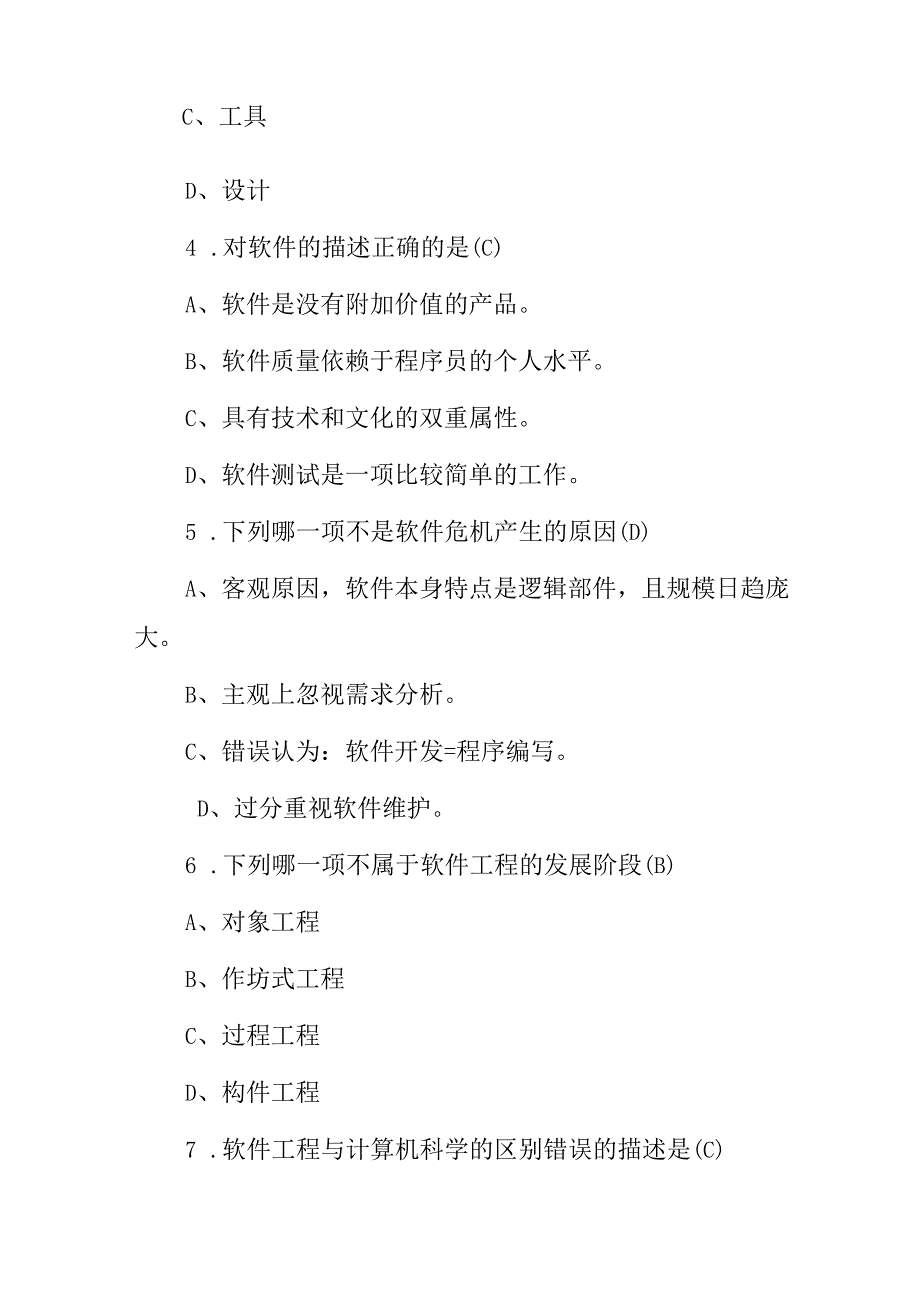 C、工具

D、设计

4 .对软件的描述正确的是(C)

A、软件是没有附加价值的产品。

B、软件质量依赖于程序员的个人水平。

C、具有技术和文化的双重属性。

D、软件测试是一项比较简单的工作。

5 .下列哪一项不是软件危机产生的原因(D)

A、客观原因，软件本身特点是逻辑部件，且规模日趋庞大。

B、主观上忽视需求分析。

C、错误认为：软件开发=程序编写。

D、过分重视软件维护。

6 .下列哪一项不属于软件工程的发展阶段(B)

A、对象工程

B、作坊式工程

C、过程工程

D、构件工程

7 .软件工程与计算机科学的区别错误的描述是(C)